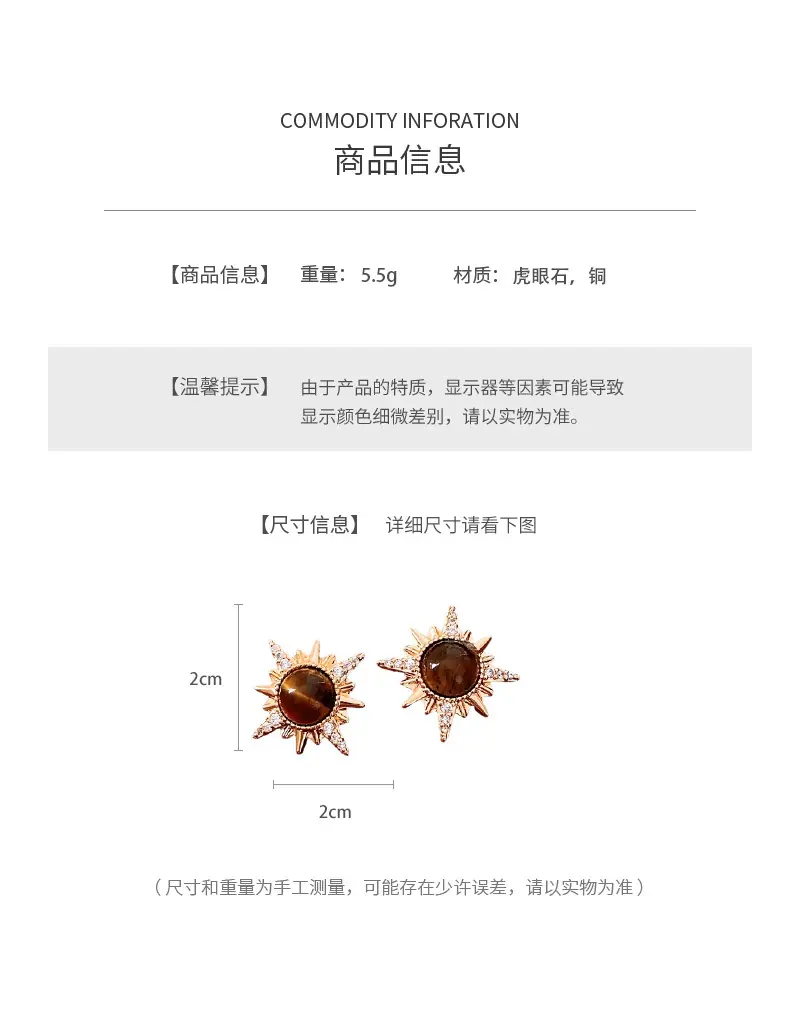 COMMODITY INFORATION
商品信息

【商品信息】 重量：5.5g 材质：虎眼石，铜

【温馨提示】 由于产品的特质，显示器等因素可能导致显示颜色细微差别，请以实物为准。

【尺寸信息】 详细尺寸请看下图

2cm

2cm

（尺寸和重量为手工测量，可能存在少许误差，请以实物为准）